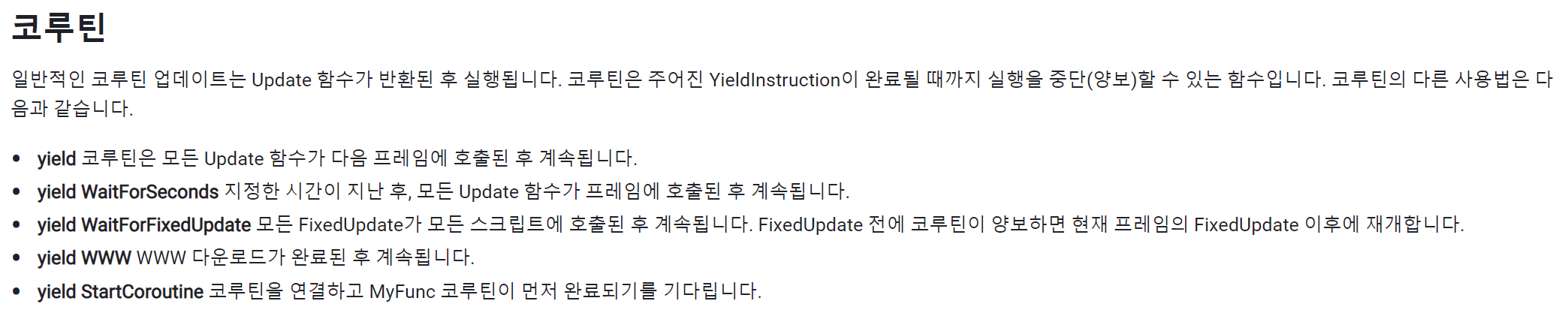 코루틴

일반적인 코루틴 업데이트는 Update 함수가 반환된 후 실행됩니다. 코루틴은 주어진 YieldInstruction이 완료될 때까지 실행을 중단(양보)할 수 있는 함수입니다. 코루틴의 다른 사용법은 다음과 같습니다.

• yield 코루틴은 모든 Update 함수가 다음 프레임에 호출된 후 계속됩니다.
• yield WaitForSeconds 지정한 시간이 지난 후, 모든 Update 함수가 프레임에 호출된 후 계속됩니다.
• yield WaitForFixedUpdate 모든 FixedUpdate가 모든 스크립트에 호출된 후 계속됩니다. FixedUpdate 전에 코루틴이 양보하면 현재 프레임의 FixedUpdate 이후에 재개합니다.
• yield WWW WWW 다운로드가 완료된 후 계속됩니다.
• yield StartCoroutine 코루틴을 연결하고 MyFunc 코루틴이 먼저 완료되기를 기다립니다.